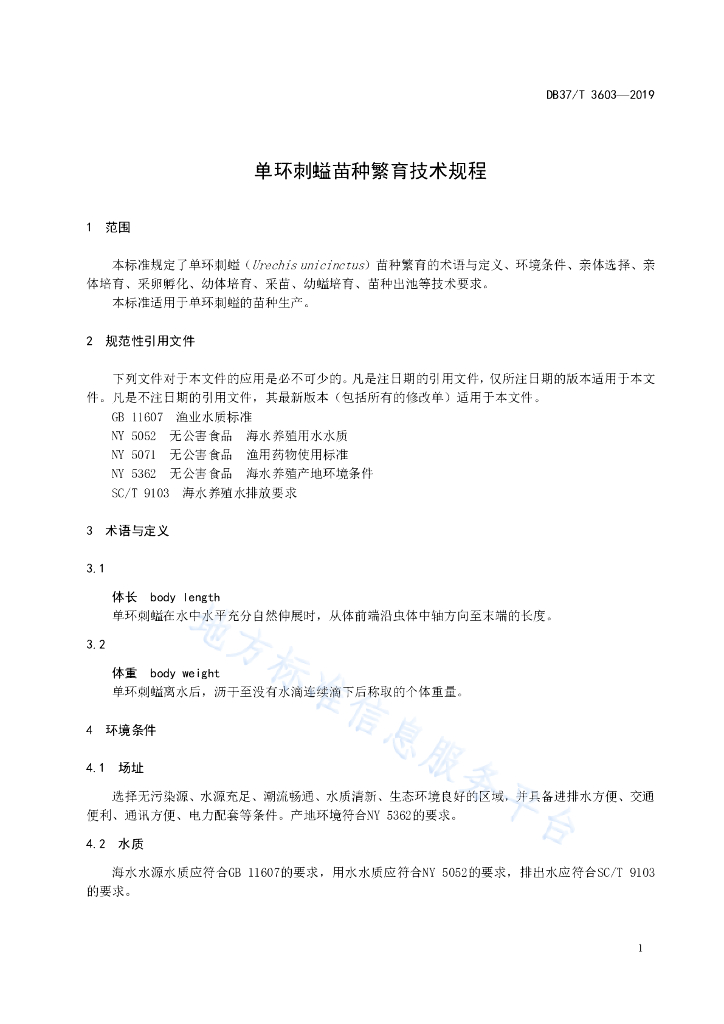 DB37/T 3603—2019

单环刺螠苗种繁育技术规程

1 范围

本标准规定了单环刺螠（Urechis unicinctus）苗种繁育的术语与定义、环境条件、亲体选择、亲体培育、采卵孵化、幼体培育、采苗、幼螠培育、苗种出池等技术要求。

本标准适用于单环刺螠的苗种生产。

2 规范性引用文件

下列文件对于本文件的应用是必不可少的。凡是注日期的引用文件，仅所注日期的版本适用于本文件。凡是不注日期的引用文件，其最新版本（包括所有的修改单）适用于本文件。

GB 11607 渔业水质标准

NY 5052 无公害食品 海水养殖用水水质

NY 5071 无公害食品 渔用药物使用标准

NY 5362 无公害食品 海水养殖产地环境条件

SC/T 9103 海水养殖水排放要求

3 术语与定义

3.1

体长 body length

单环刺螠在水中水平充分自然伸展时，从体前端沿虫体中轴方向至末端的长度。

3.2

体重 body weight

单环刺螠离水后，沥干至没有水滴连续滴下后称取的个体重量。

4 环境条件

4.1 场址

选择无污染源、水源充足、潮流畅通、水质清新、生态环境良好的区域，并具备进排水方便、交通便利、通讯方便、电力配套等条件。产地环境符合NY 5362的要求。

4.2 水质

海水水源水质应符合GB 11607的要求，用水水质应符合NY 5052的要求，排出水应符合SC/T 9103的要求。

地方标准信息服务平台

1